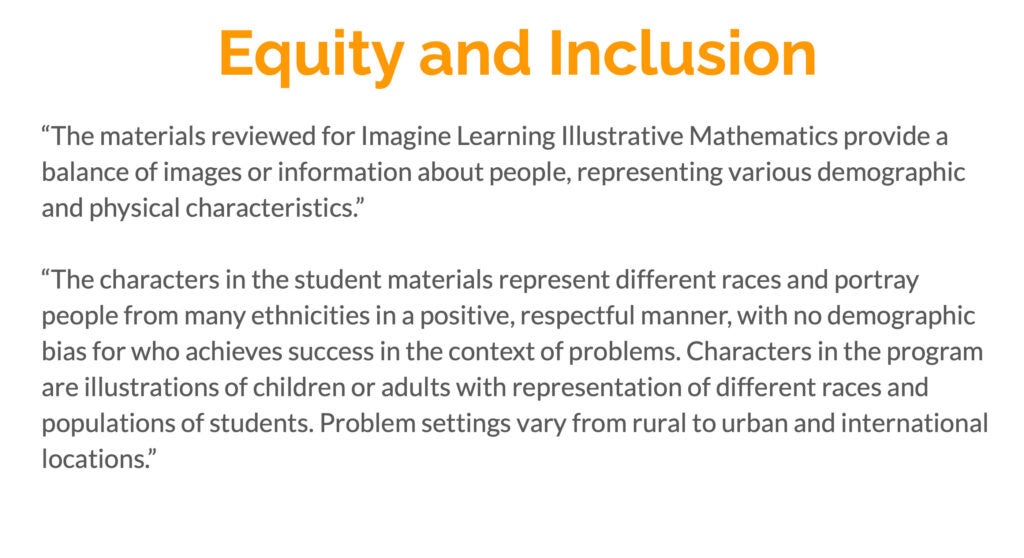 Equity and Inclusion

“The materials reviewed for Imagine Learning Illustrative Mathematics provide a balance of images or information about people, representing various demographic and physical characteristics.”

“The characters in the student materials represent different races and portray people from many ethnicities in a positive, respectful manner, with no demographic bias for who achieves success in the context of problems. Characters in the program are illustrations of children or adults with representation of different races and populations of students. Problem settings vary from rural to urban and international locations.”